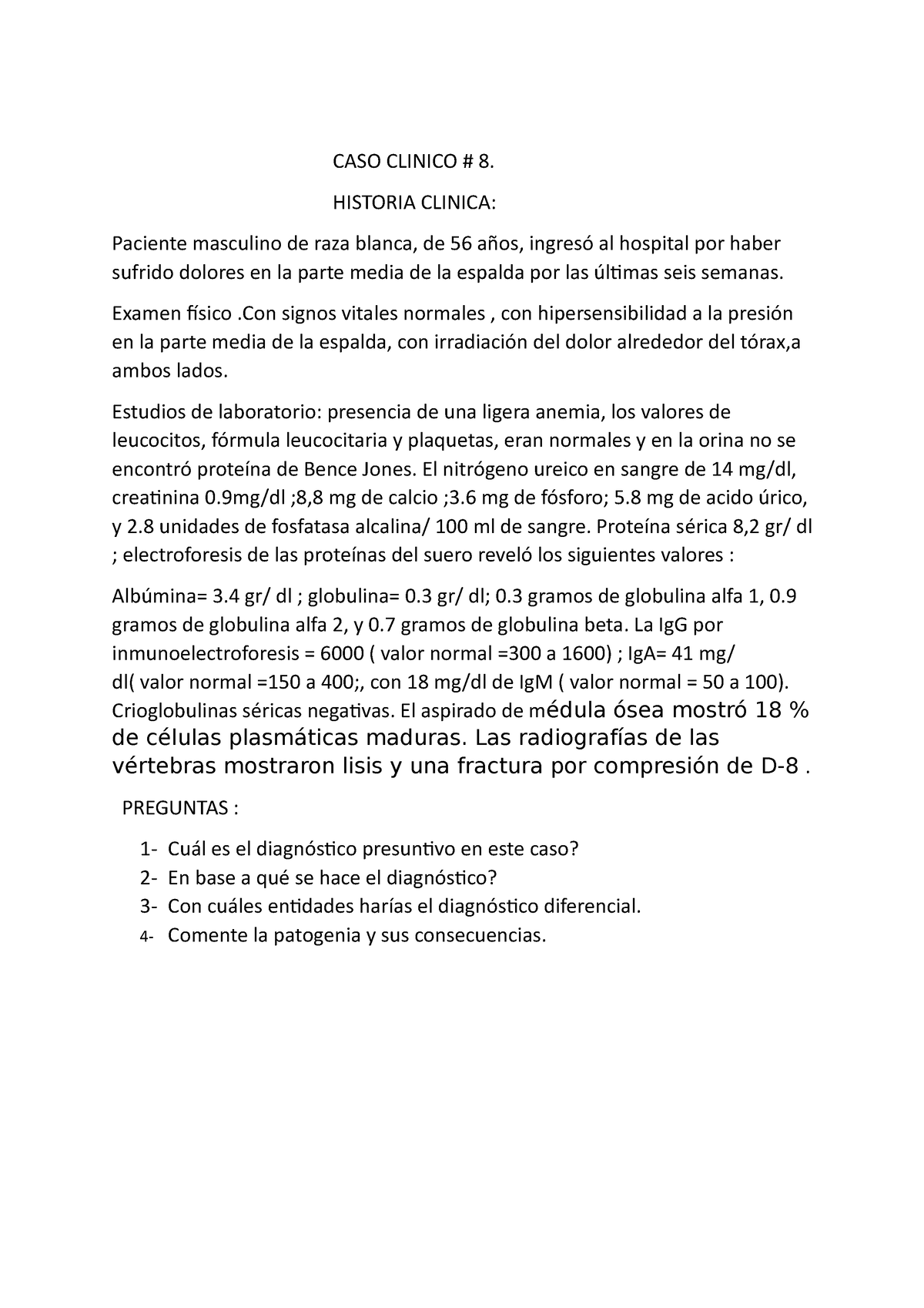 CASO CLINICO # 8.

HISTORIA CLINICA:

Paciente masculino de raza blanca, de 56 años, ingresó al hospital por haber sufrido dolores en la parte media de la espalda por las últimas seis semanas.

Examen físico .Con signos vitales normales , con hipersensibilidad a la presión en la parte media de la espalda, con irradiación del dolor alrededor del tórax,a ambos lados.

Estudios de laboratorio: presencia de una ligera anemia, los valores de leucocitos, fórmula leucocitaria y plaquetas, eran normales y en la orina no se encontró proteína de Bence Jones. El nitrógeno ureico en sangre de 14 mg/dl, creatinina 0.9mg/dl ;8,8 mg de calcio ;3.6 mg de fósforo; 5.8 mg de acido úrico, y 2.8 unidades de fosfatasa alcalina/ 100 ml de sangre. Proteína sérica 8,2 gr/ dl ; electroforesis de las proteínas del suero reveló los siguientes valores :

Albúmina= 3.4 gr/ dl ; globulina= 0.3 gr/ dl; 0.3 gramos de globulina alfa 1, 0.9 gramos de globulina alfa 2, y 0.7 gramos de globulina beta. La IgG por inmunoelectroforesis = 6000 ( valor normal =300 a 1600) ; IgA= 41 mg/ dl( valor normal =150 a 400;, con 18 mg/dl de IgM ( valor normal = 50 a 100). Crioglobulinas séricas negativas. El aspirado de médula ósea mostró 18 % de células plasmáticas maduras. Las radiografías de las vértebras mostraron lisis y una fractura por compresión de D-8 .

PREGUNTAS :

1- Cuál es el diagnóstico presuntivo en este caso?
2- En base a qué se hace el diagnóstico?
3- Con cuáles entidades harías el diagnóstico diferencial.
4- Comente la patogenia y sus consecuencias.